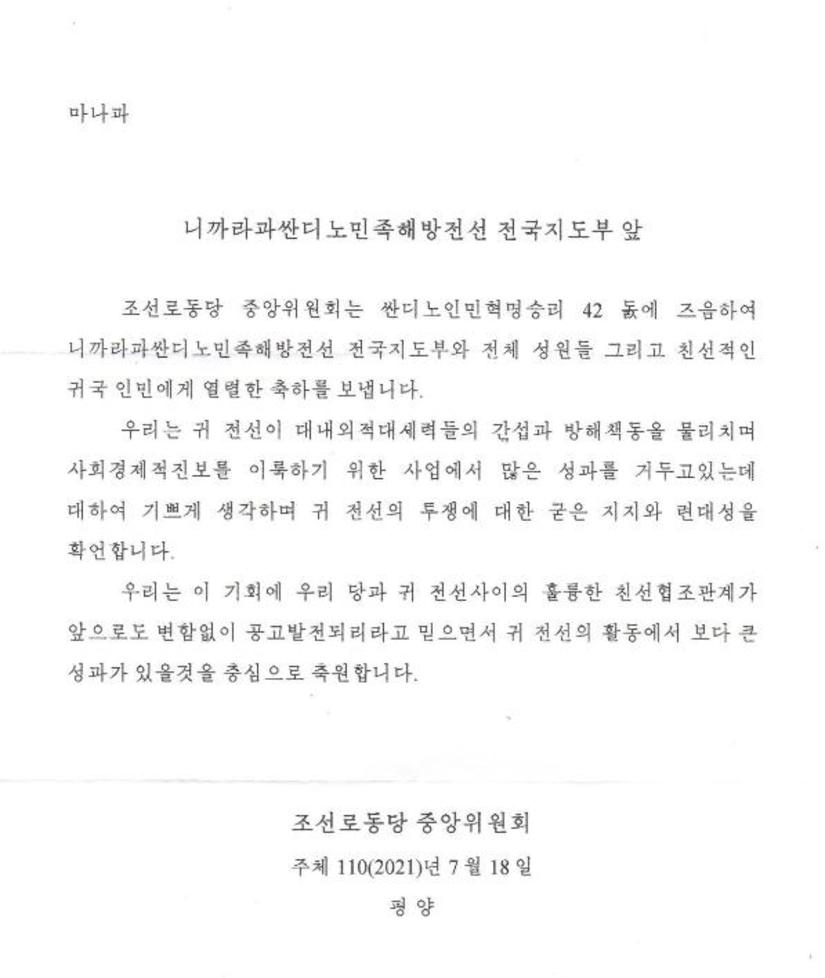 마나과

니까라과싼디노민족해방전선 전국지도부 앞

조선로동당 중앙위원회는 싼디노인민혁명승리 42 돐에 즈음하여 니까라과싼디노민족해방전선 전국지도부와 전체 성원들 그리고 친선적인 귀국 인민에게 열렬한 축하를 보냅니다.

우리는 귀 전선이 대내외적대세력들의 간섭과 방해책동을 물리치며 사회경제적진보를 이룩하기 위한 사업에서 많은 성과를 거두고있는데 대하여 기쁘게 생각하며 귀 전선의 투쟁에 대한 굳은 지지와 련대성을 확언합니다.

우리는 이 기회에 우리 당과 귀 전선사이의 훌륭한 친선협조관계가 앞으로도 변함없이 공고발전되리라고 믿으면서 귀 전선의 활동에서 보다 큰 성과가 있을것을 충심으로 축원합니다.

조선로동당 중앙위원회

주체 110(2021)년 7 월 18 일

평 양